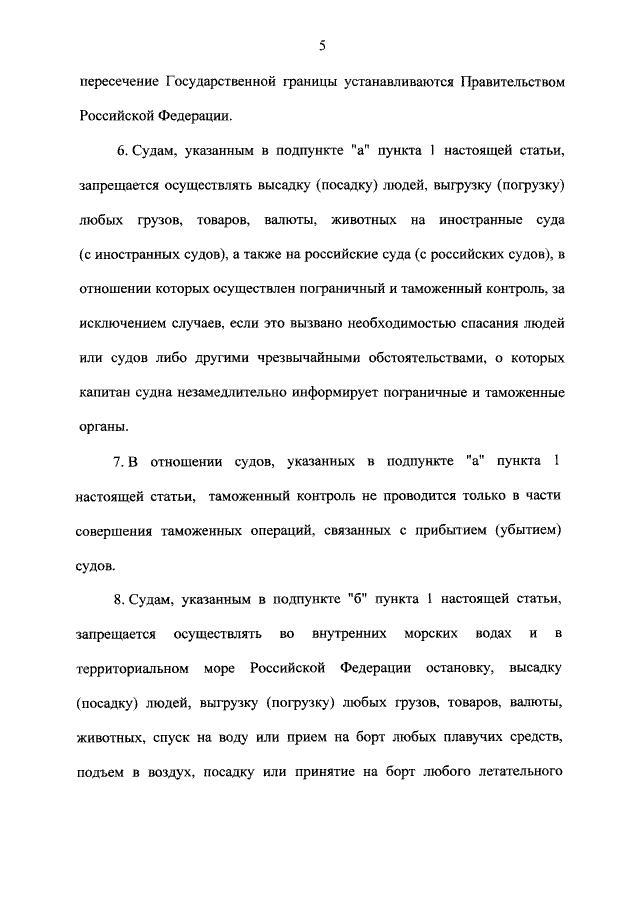 5

пересечение Государственной границы устанавливаются Правительством Российской Федерации.

6. Судам, указанным в подпункте "а" пункта 1 настоящей статьи, запрещается осуществлять высадку (посадку) людей, выгрузку (погрузку) любых грузов, товаров, валюты, животных на иностранные суда (с иностранных судов), а также на российские суда (с российских судов), в отношении которых осуществлен пограничный и таможенный контроль, за исключением случаев, если это вызвано необходимостью спасания людей или судов либо другими чрезвычайными обстоятельствами, о которых капитан судна незамедлительно информирует пограничные и таможенные органы.

7. В отношении судов, указанных в подпункте "а" пункта 1 настоящей статьи, таможенный контроль не проводится только в части совершения таможенных операций, связанных с прибытием (убытием) судов.

8. Судам, указанным в подпункте "б" пункта 1 настоящей статьи, запрещается осуществлять во внутренних морских водах и в территориальном море Российской Федерации остановку, высадку (посадку) людей, выгрузку (погрузку) любых грузов, товаров, валюты, животных, спуск на воду или прием на борт любых плавучих средств, подъем в воздух, посадку или принятие на борт любого летательного